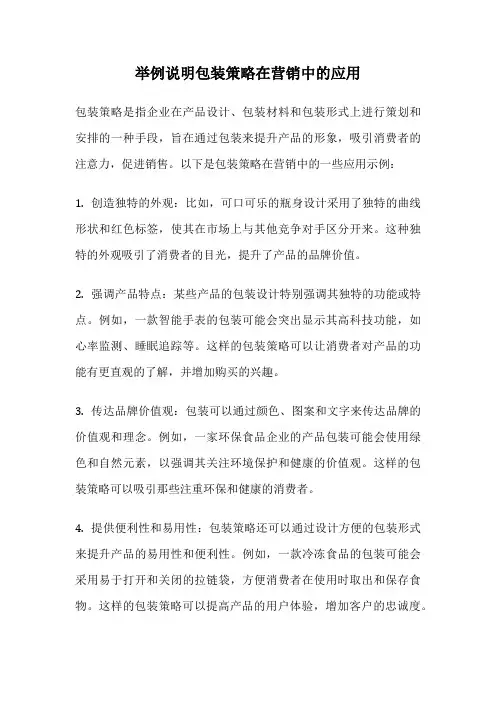 举例说明包装策略在营销中的应用

包装策略是指企业在产品设计、包装材料和包装形式上进行策划和安排的一种手段，旨在通过包装来提升产品的形象，吸引消费者的注意力，促进销售。以下是包装策略在营销中的一些应用示例：

1. 创造独特的外观：比如，可口可乐的瓶身设计采用了独特的曲线形状和红色标签，使其在市场上与其他竞争对手区分开来。这种独特的外观吸引了消费者的目光，提升了产品的品牌价值。

2. 强调产品特点：某些产品的包装设计特别强调其独特的功能或特点。例如，一款智能手表的包装可能会突出显示其高科技功能，如心率监测、睡眠追踪等。这样的包装策略可以让消费者对产品的功能有更直观的了解，并增加购买的兴趣。

3. 传达品牌价值观：包装可以通过颜色、图案和文字来传达品牌的价值观和理念。例如，一家环保食品企业的产品包装可能会使用绿色和自然元素，以强调其关注环境保护和健康的价值观。这样的包装策略可以吸引那些注重环保和健康的消费者。

4. 提供便利性和易用性：包装策略还可以通过设计方便的包装形式来提升产品的易用性和便利性。例如，一款冷冻食品的包装可能会采用易于打开和关闭的拉链袋，方便消费者在使用时取出和保存食物。这样的包装策略可以提高产品的用户体验，增加客户的忠诚度。